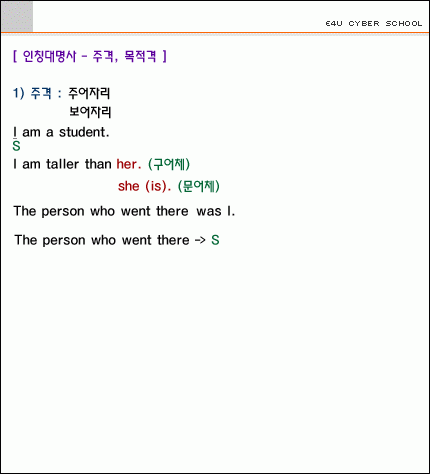 E4U CYBER SCHOOL

[ 인칭대명사 - 주격, 목적격 ]

1) 주격 : 주어자리
보어자리

I am a student.
S

I am taller than her. (구어체)
she (is). (문어체)

The person who went there was I.

The person who went there -> S